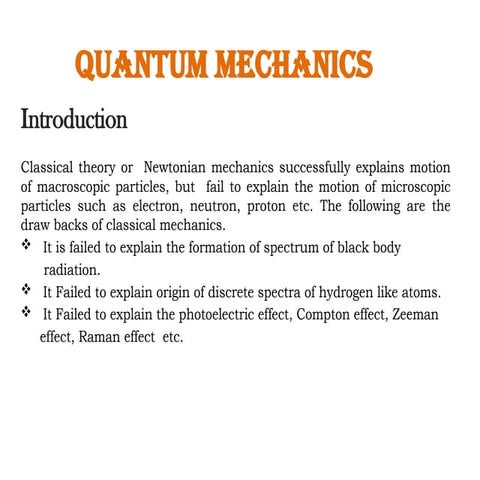 QUANTUM MECHANICS

Introduction

Classical theory or Newtonian mechanics successfully explains motion of macroscopic particles, but fail to explain the motion of microscopic particles such as electron, neutron, proton etc. The following are the draw backs of classical mechanics.

❖ It is failed to explain the formation of spectrum of black body radiation.
❖ It Failed to explain origin of discrete spectra of hydrogen like atoms.
❖ It Failed to explain the photoelectric effect, Compton effect, Zeeman effect, Raman effect etc.